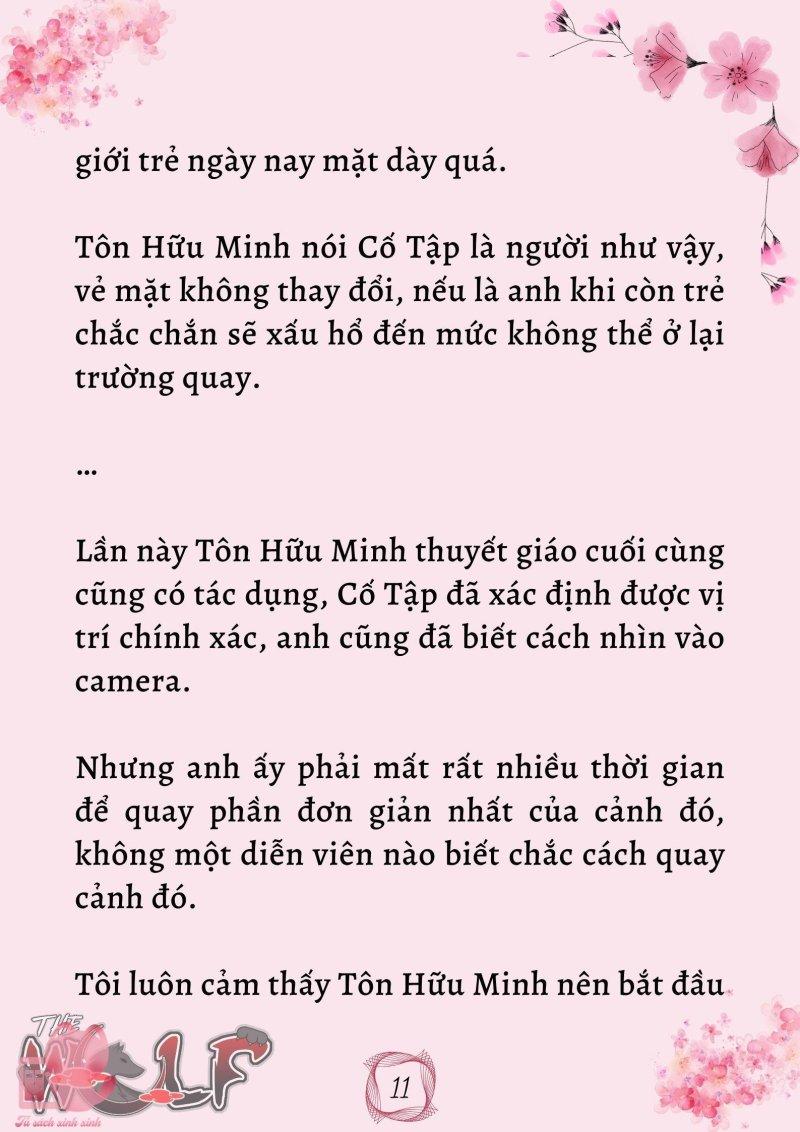 giới trẻ ngày nay mặt dày quá.

Tôn Hữu Minh nói Cố Tập là người như vậy, vẻ mặt không thay đổi, nếu là anh khi còn trẻ chắc chắn sẽ xấu hổ đến mức không thể ở lại trường quay.

...

Lần này Tôn Hữu Minh thuyết giáo cuối cùng cũng có tác dụng, Cố Tập đã xác định được vị trí chính xác, anh cũng đã biết cách nhìn vào camera.

Nhưng anh ấy phải mất rất nhiều thời gian để quay phần đơn giản nhất của cảnh đó, không một diễn viên nào biết chắc cách quay cảnh đó.

Tôi luôn cảm thấy Tôn Hữu Minh nên bắt đầu

THE WOLF
Tủ sách xinh xinh

11